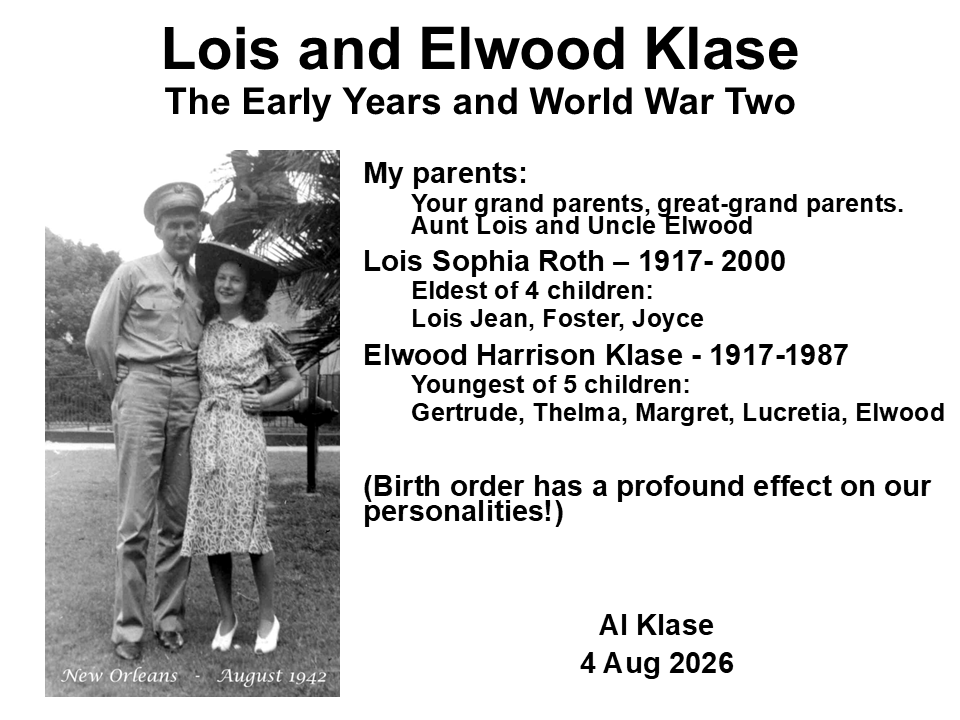 Lois and Elwood Klase
The Early Years and World War Two

New Orleans - August 1942

My parents:
Your grand parents, great-grand parents.
Aunt Lois and Uncle Elwood

Lois Sophia Roth – 1917- 2000
Eldest of 4 children:
Lois Jean, Foster, Joyce

Elwood Harrison Klase - 1917-1987
Youngest of 5 children:
Gertrude, Thelma, Margret, Lucretia, Elwood

(Birth order has a profound effect on our personalities!)

Al Klase
4 Aug 2026